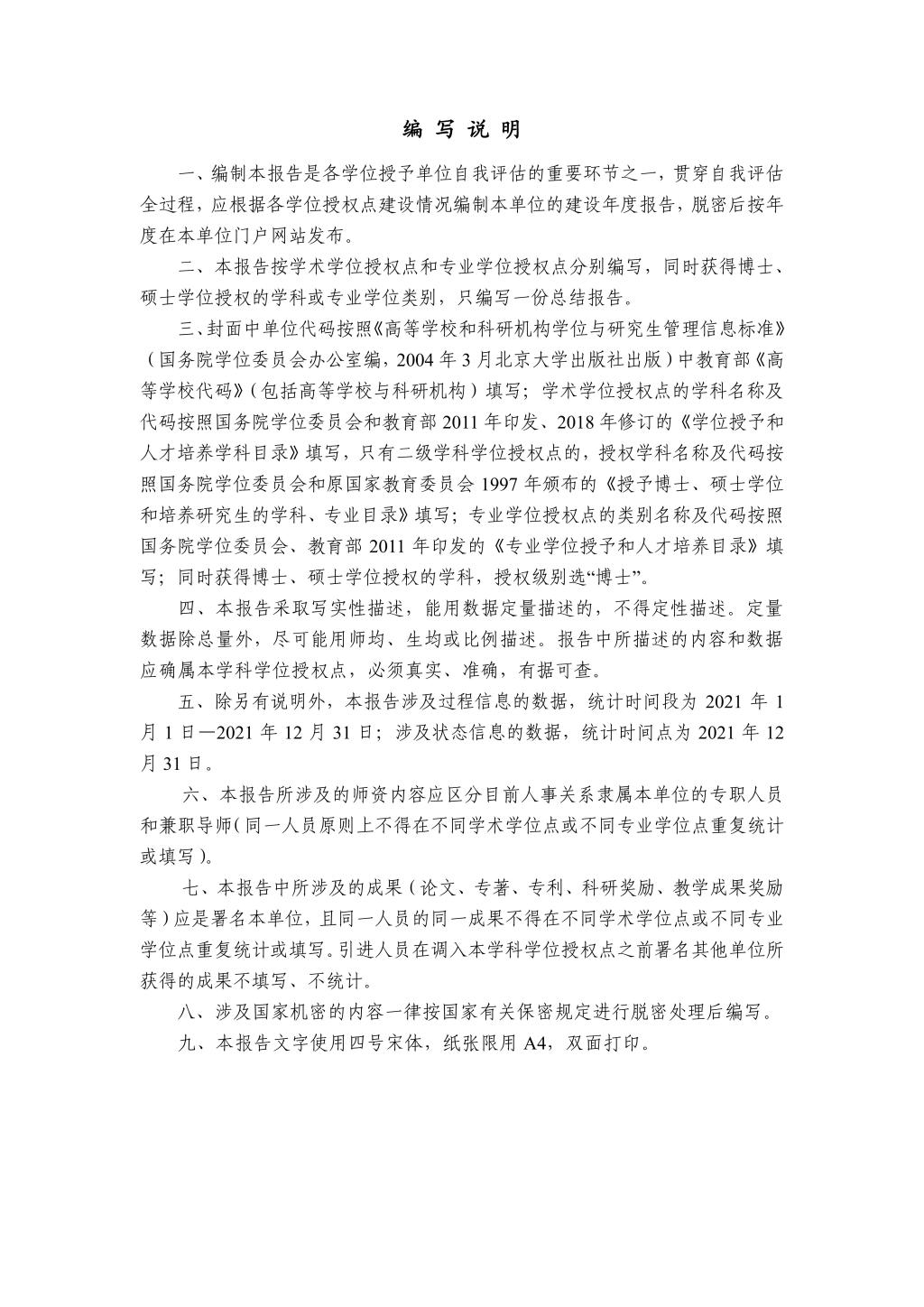 编 写 说 明

一、编制本报告是各学位授予单位自我评估的重要环节之一，贯穿自我评估全过程，应根据各学位授权点建设情况编制本单位的建设年度报告，脱密后按年度在本单位门户网站发布。

二、本报告按学术学位授权点和专业学位授权点分别编写，同时获得博士、硕士学位授权的学科或专业学位类别，只编写一份总结报告。

三、封面中单位代码按照《高等学校和科研机构学位与研究生管理信息标准》（国务院学位委员会办公室编，2004 年 3 月北京大学出版社出版）中教育部《高等学校代码》（包括高等学校与科研机构）填写；学术学位授权点的学科名称及代码按照国务院学位委员会和教育部 2011 年印发、2018 年修订的《学位授予和人才培养学科目录》填写，只有二级学科学位授权点的，授权学科名称及代码按照国务院学位委员会和原国家教育委员会 1997 年颁布的《授予博士、硕士学位和培养研究生的学科、专业目录》填写；专业学位授权点的类别名称及代码按照国务院学位委员会、教育部 2011 年印发的《专业学位授予和人才培养目录》填写；同时获得博士、硕士学位授权的学科，授权级别选“博士”。

四、本报告采取写实性描述，能用数据定量描述的，不得定性描述。定量数据除总量外，尽可能用师均、生均或比例描述。报告中所描述的内容和数据应确属本学科学位授权点，必须真实、准确，有据可查。

五、除另有说明外，本报告涉及过程信息的数据，统计时间段为 2021 年 1 月 1 日—2021 年 12 月 31 日；涉及状态信息的数据，统计时间点为 2021 年 12 月 31 日。

六、本报告所涉及的师资内容应区分目前人事关系隶属本单位的专职人员和兼职导师（同一人员原则上不得在不同学术学位点或不同专业学位点重复统计或填写）。

七、本报告中所涉及的成果（论文、专著、专利、科研奖励、教学成果奖励等）应是署名本单位，且同一人员的同一成果不得在不同学术学位点或不同专业学位点重复统计或填写。引进人员在调入本学科学位授权点之前署名其他单位所获得的成果不填写、不统计。

八、涉及国家机密的内容一律按国家有关保密规定进行脱密处理后编写。

九、本报告文字使用四号宋体，纸张限用 A4，双面打印。